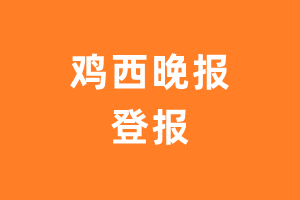 鸡西晚报
登报